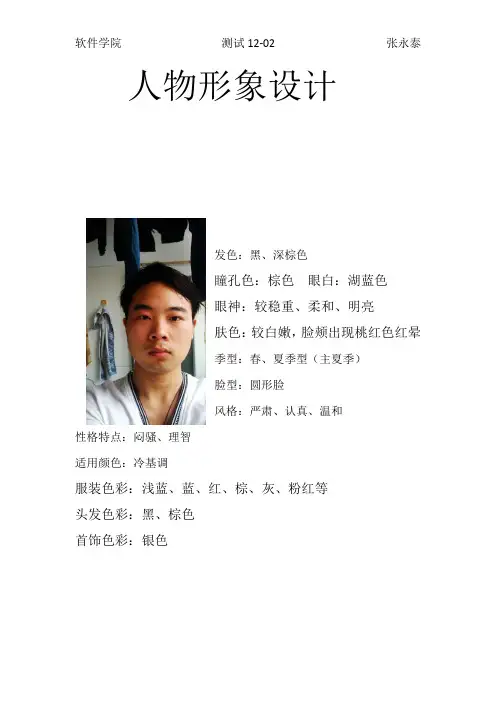 软件学院 测试12-02 张永泰

人物形象设计

发色：黑、深棕色

瞳孔色：棕色 眼白：湖蓝色

眼神：较稳重、柔和、明亮

肤色：较白嫩，脸颊出现桃红色红晕

季型：春、夏季型（主夏季）

脸型：圆形脸

风格：严肃、认真、温和

性格特点：闷骚、理智

适用颜色：冷基调

服装色彩：浅蓝、蓝、红、棕、灰、粉红等

头发色彩：黑、棕色

首饰色彩：银色